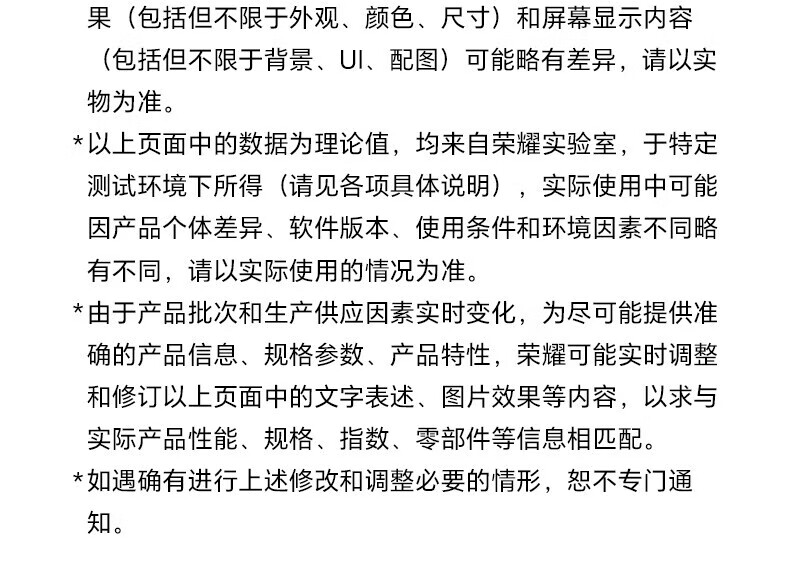 果（包括但不限于外观、颜色、尺寸）和屏幕显示内容（包括但不限于背景、UI、配图）可能略有差异，请以实物为准。

*以上页面中的数据为理论值，均来自荣耀实验室，于特定测试环境下所得（请见各项具体说明），实际使用中可能因产品个体差异、软件版本、使用条件和环境因素不同略有不同，请以实际使用的情况为准。

*由于产品批次和生产供应因素实时变化，为尽可能提供准确的产品信息、规格参数、产品特性，荣耀可能实时调整和修订以上页面中的文字表述、图片效果等内容，以求与实际产品性能、规格、指数、零部件等信息相匹配。

*如遇确有进行上述修改和调整必要的情形，恕不专门通知。